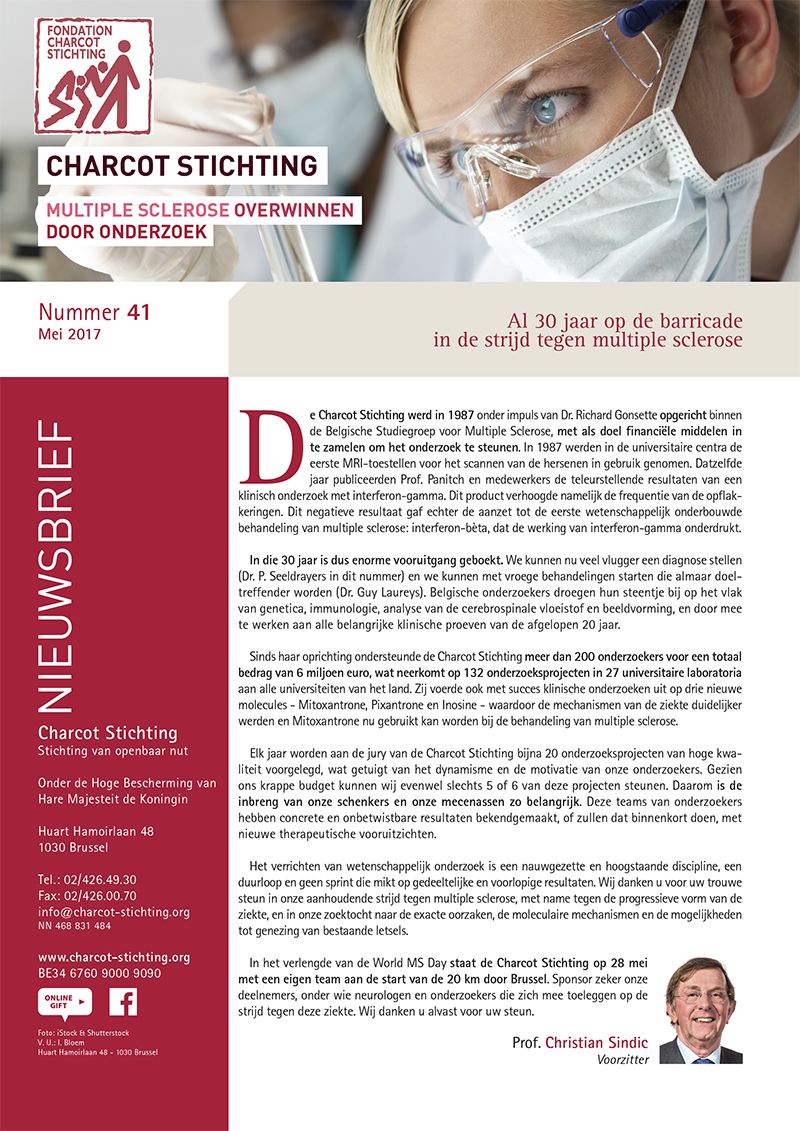 FONDATION CHARCOT STICHTING

CHARCOT STICHTING

MULTIPLE SCLEROSE OVERWINNEN DOOR ONDERZOEK

Nummer 41
Mei 2017

Al 30 jaar op de barricade in de strijd tegen multiple sclerose

NIEUWSBRIEF

Charcot Stichting
Stichting van openbaar nut

Onder de Hoge Bescherming van Hare Majesteit de Koningin

Huart Hamoirlaan 48
1030 Brussel

Tel.: 02/426.49.30
Fax: 02/426.00.70
info@charcot-stichting.org
NN 468 831 484

www.charcot-stichting.org
BE34 6760 9000 9090

ONLINE GIFT

Foto: iStock & Shutterstock
V. U.: I. Bloem
Huart Hamoirlaan 48 - 1030 Brussel

De Charcot Stichting werd in 1987 onder impuls van Dr. Richard Gonsette opgericht binnen de Belgische Studiegroep voor Multiple Sclerose, met als doel financiële middelen in te zamelen om het onderzoek te steunen. In 1987 werden in de universitaire centra de eerste MRI-toestellen voor het scannen van de hersenen in gebruik genomen. Datzelfde jaar publiceerden Prof. Panitch en medewerkers de teleurstellende resultaten van een klinisch onderzoek met interferon-gamma. Dit product verhoogde namelijk de frequentie van de opflakkeringen. Dit negatieve resultaat gaf echter de aanzet tot de eerste wetenschappelijk onderbouwde behandeling van multiple sclerose: interferon-bèta, dat de werking van interferon-gamma onderdrukt.

In die 30 jaar is dus enorme vooruitgang geboekt. We kunnen nu veel vlugger een diagnose stellen (Dr. P. Seeldrayers in dit nummer) en we kunnen met vroege behandelingen starten die almaar doeltreffender worden (Dr. Guy Laureys). Belgische onderzoekers droegen hun steentje bij op het vlak van genetica, immunologie, analyse van de cerebrospinale vloeistof en beeldvorming, en door mee te werken aan alle belangrijke klinische proeven van de afgelopen 20 jaar.

Sinds haar oprichting ondersteunde de Charcot Stichting meer dan 200 onderzoekers voor een totaal bedrag van 6 miljoen euro, wat neerkomt op 132 onderzoeksprojecten in 27 universitaire laboratoria aan alle universiteiten van het land. Zij voerde ook met succes klinische onderzoeken uit op drie nieuwe molecules - Mitoxantrone, Pixantrone en Inosine - waardoor de mechanismen van de ziekte duidelijker werden en Mitoxantrone nu gebruikt kan worden bij de behandeling van multiple sclerose.

Elk jaar worden aan de jury van de Charcot Stichting bijna 20 onderzoeksprojecten van hoge kwaliteit voorgelegd, wat getuigt van het dynamisme en de motivatie van onze onderzoekers. Gezien ons krappe budget kunnen wij evenwel slechts 5 of 6 van deze projecten steunen. Daarom is de inbreng van onze schenkers en onze mecenassen zo belangrijk. Deze teams van onderzoekers hebben concrete en onbetwistbare resultaten bekendgemaakt, of zullen dat binnenkort doen, met nieuwe therapeutische vooruitzichten.

Het verrichten van wetenschappelijk onderzoek is een nauwgezette en hoogstaande discipline, een duurloop en geen sprint die mikt op gedeeltelijke en voorlopige resultaten. Wij danken u voor uw trouwe steun in onze aanhoudende strijd tegen multiple sclerose, met name tegen de progressieve vorm van de ziekte, en in onze zoektocht naar de exacte oorzaken, de moleculaire mechanismen en de mogelijkheden tot genezing van bestaande letsels.

In het verlengde van de World MS Day staat de Charcot Stichting op 28 mei met een eigen team aan de start van de 20 km door Brussel. Sponsor zeker onze deelnemers, onder wie neurologen en onderzoekers die zich mee toeleggen op de strijd tegen deze ziekte. Wij danken u alvast voor uw steun.

Prof. Christian Sindic
Voorzitter